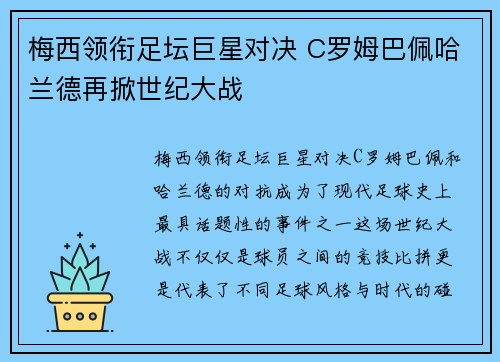 梅西领衔足坛巨星对决 C罗姆巴佩哈兰德再掀世纪大战

梅西领衔足坛巨星对决C罗姆巴佩和哈兰德的对抗成为了现代足球史上最具话题性的事件之一这场世纪大战不仅仅是球员之间的竞技比拼更是代表了不同足球风格与时代的碰